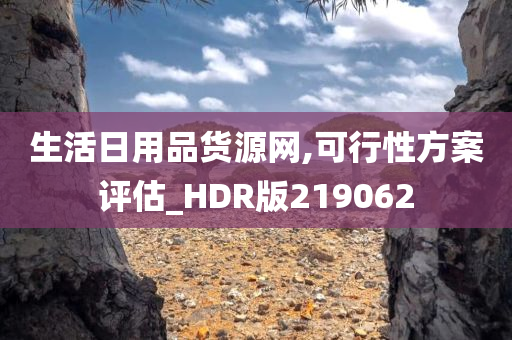 生活日用品货源网,可行性方案评估_HDR版219062